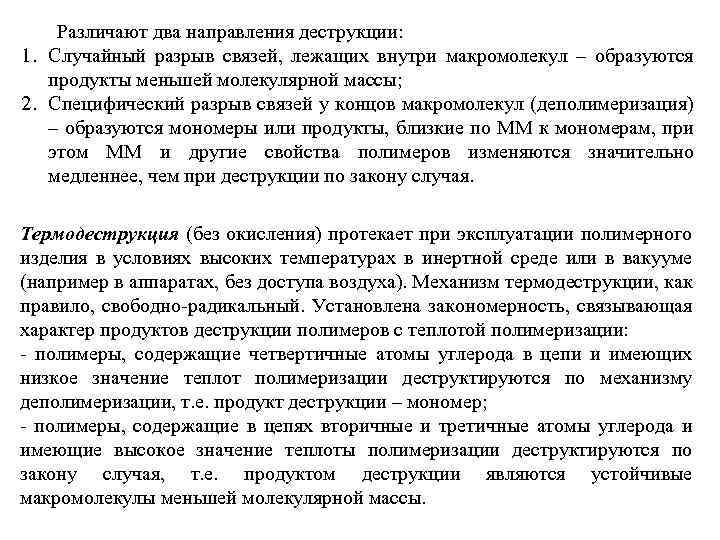 Различают два направления деструкции:

1. Случайный разрыв связей, лежащих внутри макромолекул – образуются продукты меньшей молекулярной массы;
2. Специфический разрыв связей у концов макромолекул (деполимеризация) – образуются мономеры или продукты, близкие по ММ к мономерам, при этом ММ и другие свойства полимеров изменяются значительно медленнее, чем при деструкции по закону случая.

Термодеструкция (без окисления) протекает при эксплуатации полимерного изделия в условиях высоких температурах в инертной среде или в вакууме (например в аппаратах, без доступа воздуха). Механизм термодеструкции, как правило, свободно-радикальный. Установлена закономерность, связывающая характер продуктов деструкции полимеров с теплотой полимеризации:
- полимеры, содержащие четвертичные атомы углерода в цепи и имеющих низкое значение теплот полимеризации деструктируются по механизму деполимеризации, т.е. продукт деструкции – мономер;
- полимеры, содержащие в цепях вторичные и третичные атомы углерода и имеющие высокое значение теплоты полимеризации деструктируются по закону случая, т.е. продуктом деструкции являются устойчивые макромолекулы меньшей молекулярной массы.